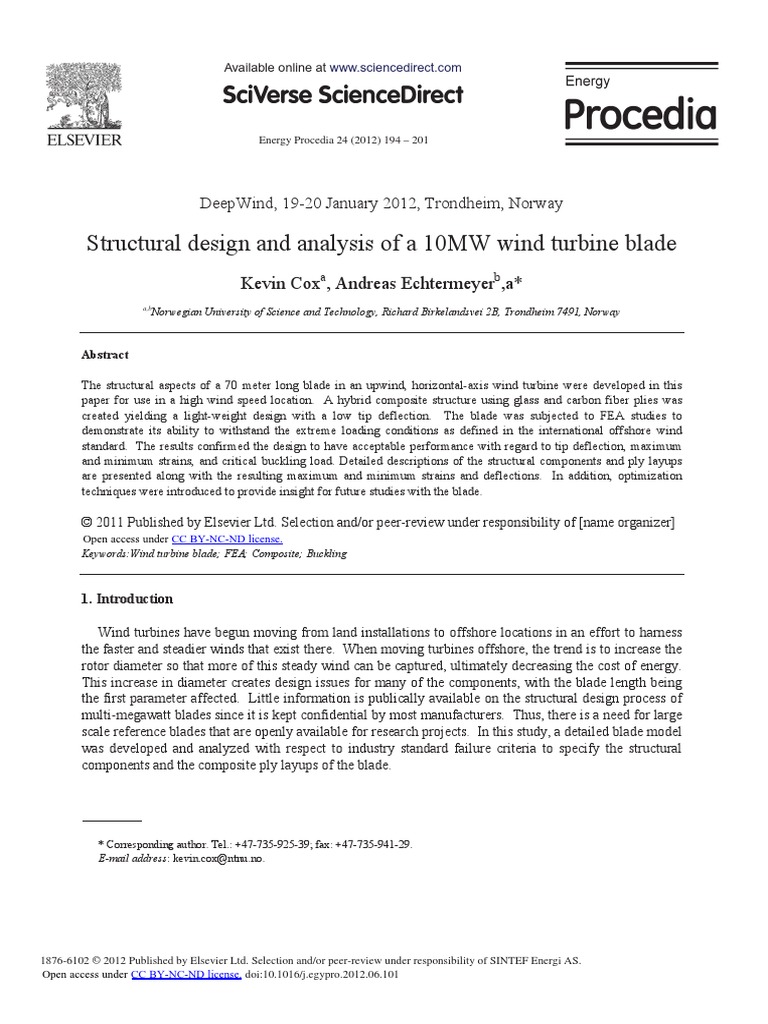 ELSEVIER

Available online at www.sciencedirect.com

SciVerse ScienceDirect

Energy Procedia 24 (2012) 194 – 201

Energy
Procedia

DeepWind, 19-20 January 2012, Trondheim, Norway

Structural design and analysis of a 10MW wind turbine blade

Kevin Cox$^{a}$, Andreas Echtermeyer$^{b}$,a*

$^{a,b}$Norwegian University of Science and Technology, Richard Birkelandsvei 2B, Trondheim 7491, Norway

Abstract

The structural aspects of a 70 meter long blade in an upwind, horizontal-axis wind turbine were developed in this paper for use in a high wind speed location. A hybrid composite structure using glass and carbon fiber plies was created yielding a light-weight design with a low tip deflection. The blade was subjected to FEA studies to demonstrate its ability to withstand the extreme loading conditions as defined in the international offshore wind standard. The results confirmed the design to have acceptable performance with regard to tip deflection, maximum and minimum strains, and critical buckling load. Detailed descriptions of the structural components and ply layups are presented along with the resulting maximum and minimum strains and deflections. In addition, optimization techniques were introduced to provide insight for future studies with the blade.

© 2011 Published by Elsevier Ltd. Selection and/or peer-review under responsibility of [name organizer]
Open access under CC BY-NC-ND license.
Keywords:Wind turbine blade; FEA; Composite; Buckling

1. Introduction

Wind turbines have begun moving from land installations to offshore locations in an effort to harness the faster and steadier winds that exist there. When moving turbines offshore, the trend is to increase the rotor diameter so that more of this steady wind can be captured, ultimately decreasing the cost of energy. This increase in diameter creates design issues for many of the components, with the blade length being the first parameter affected. Little information is publically available on the structural design process of multi-megawatt blades since it is kept confidential by most manufacturers. Thus, there is a need for large scale reference blades that are openly available for research projects. In this study, a detailed blade model was developed and analyzed with respect to industry standard failure criteria to specify the structural components and the composite ply layups of the blade.

* Corresponding author. Tel.: +47-735-925-39; fax: +47-735-941-29.
E-mail address: kevin.cox@ntnu.no.

1876-6102 © 2012 Published by Elsevier Ltd. Selection and/or peer-review under responsibility of SINTEF Energi AS.
Open access under CC BY-NC-ND license. doi:10.1016/j.egypro.2012.06.101